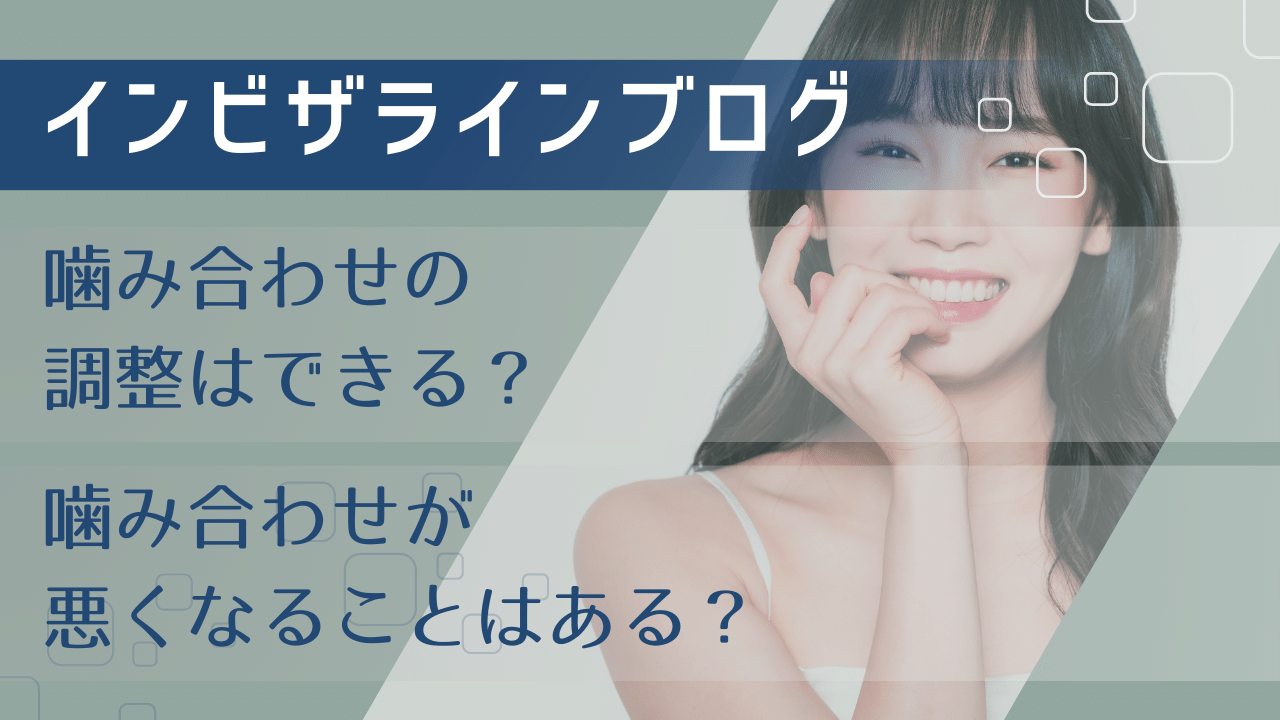 インビザラインブログ

噛み合わせの調整はできる？

噛み合わせが悪くなることはある？